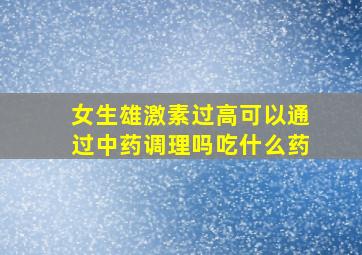 女生雄激素过高可以通过中药调理吗吃什么药